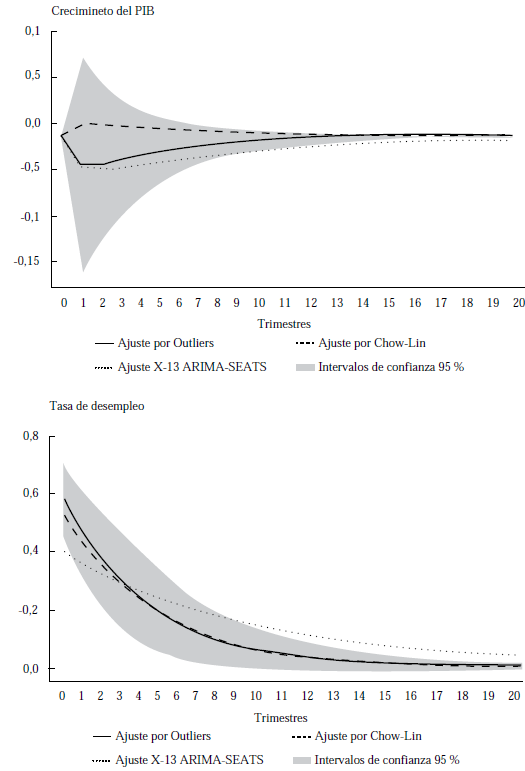 Crecimineto del PIB

0,1
0,5
0,0
-0,5
-0,1
-0,15

0 1 2 3 4 5 6 7 8 9 10 11 12 13 14 15 16 17 18 19 20

Trimestres

Ajuste por Outliers
Ajuste por Chow-Lin
Ajuste X-13 ARIMA-SEATS
Intervalos de confianza 95 %

Tasa de desempleo

0,8
0,6
0,4
-0,2
0,0

0 1 2 3 4 5 6 7 8 9 10 11 12 13 14 15 16 17 18 19 20

Trimestres

Ajuste por Outliers
Ajuste por Chow-Lin
Ajuste X-13 ARIMA-SEATS
Intervalos de confianza 95 %